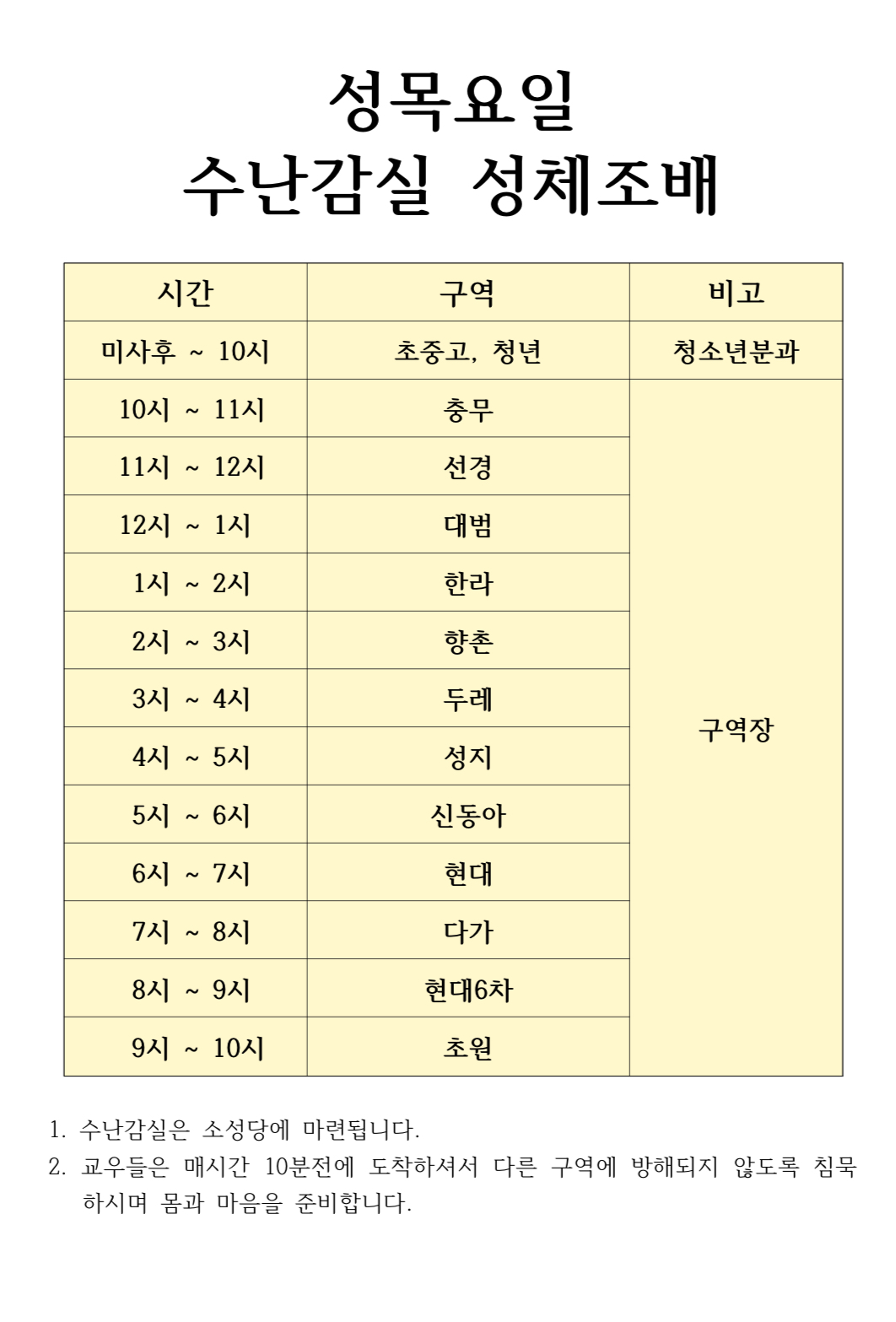 성목요일
수난감실 성체조배

| 시간 | 구역 | 비고 |
|---|---|---|
| 미사후 ~ 10시 | 초중고, 청년 | 청소년분과 |
| 10시 ~ 11시 | 충무 | 구역장 |
| 11시 ~ 12시 | 선경 | |
| 12시 ~ 1시 | 대범 | |
| 1시 ~ 2시 | 한라 | |
| 2시 ~ 3시 | 향촌 | |
| 3시 ~ 4시 | 두레 | |
| 4시 ~ 5시 | 성지 | |
| 5시 ~ 6시 | 신동아 | |
| 6시 ~ 7시 | 현대 | |
| 7시 ~ 8시 | 다가 | |
| 8시 ~ 9시 | 현대6차 | |
| 9시 ~ 10시 | 초원 | |

1. 수난감실은 소성당에 마련됩니다.
2. 교우들은 매시간 10분전에 도착하셔서 다른 구역에 방해되지 않도록 침묵하시며 몸과 마음을 준비합니다.